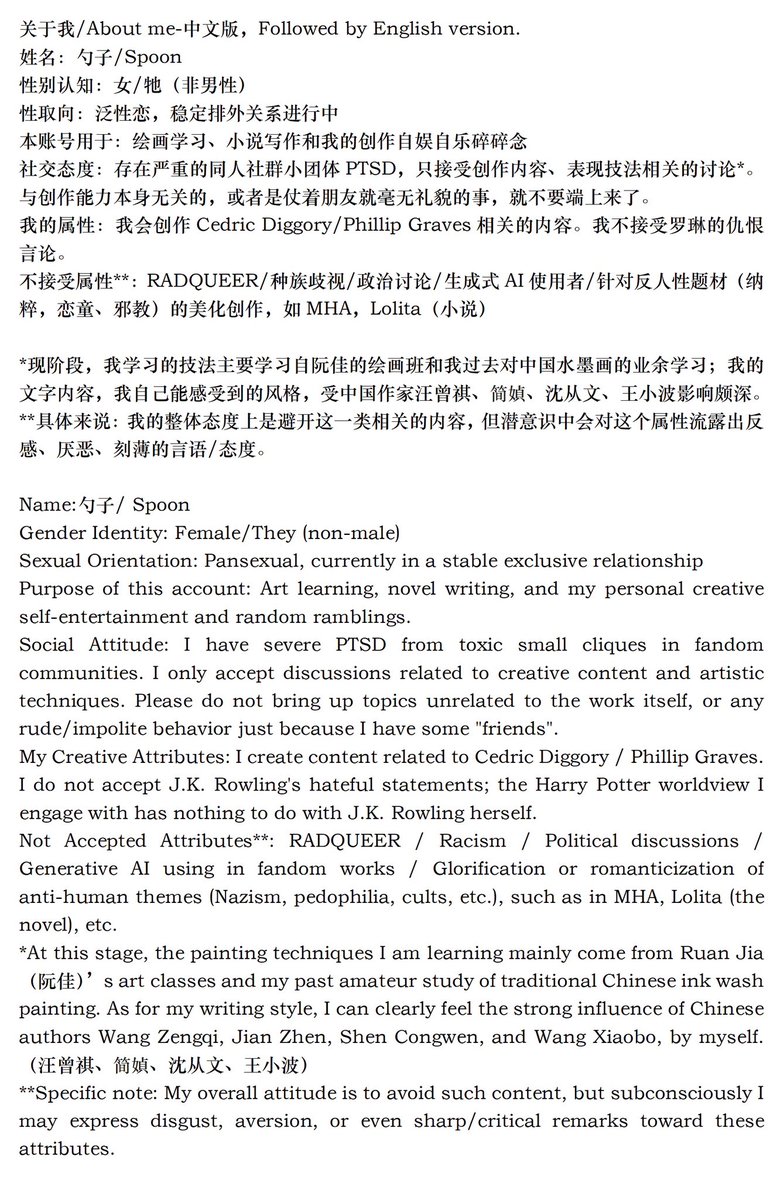 关于我/About me-中文版，Followed by English version.
姓名：勺子/Spoon
性别认知：女/牠（非男性）
性取向：泛性恋，稳定排外关系进行中
本账号用于：绘画学习、小说写作和我的创作自娱自乐碎碎念
社交态度：存在严重的同人社群小团体 PTSD，只接受创作内容、表现技法相关的讨论*。与创作能力本身无关的，或者是仗着朋友就毫无礼貌的事，就不要端上来了。
我的属性：我会创作 Cedric Diggory/Phillip Graves 相关的内容。我不接受罗琳的仇恨言论。
不接受属性**：RADQUEER/种族歧视/政治讨论/生成式 AI 使用者/针对反人性题材（纳粹，恋童、邪教）的美化创作，如 MHA，Lolita（小说）

*现阶段，我学习的技法主要学习自阮佳的绘画班和我过去对中国水墨画的业余学习；我的文字内容，我自己能感受到的风格，受中国作家汪曾祺、简媜、沈从文、王小波影响颇深。
**具体来说：我的整体态度上是避开这一类相关的内容，但潜意识中会对这个属性流露出反感、厌恶、刻薄的言语/态度。

Name:勺子/ Spoon
Gender Identity: Female/They (non-male)
Sexual Orientation: Pansexual, currently in a stable exclusive relationship
Purpose of this account: Art learning, novel writing, and my personal creative self-entertainment and random ramblings.
Social Attitude: I have severe PTSD from toxic small cliques in fandom communities. I only accept discussions related to creative content and artistic techniques. Please do not bring up topics unrelated to the work itself, or any rude/impolite behavior just because I have some "friends".
My Creative Attributes: I create content related to Cedric Diggory / Phillip Graves. I do not accept J.K. Rowling's hateful statements; the Harry Potter worldview I engage with has nothing to do with J.K. Rowling herself.
Not Accepted Attributes**: RADQUEER / Racism / Political discussions / Generative AI using in fandom works / Glorification or romanticization of anti-human themes (Nazism, pedophilia, cults, etc.), such as in MHA, Lolita (the novel), etc.
*At this stage, the painting techniques I am learning mainly come from Ruan Jia（阮佳）'s art classes and my past amateur study of traditional Chinese ink wash painting. As for my writing style, I can clearly feel the strong influence of Chinese authors Wang Zengqi, Jian Zhen, Shen Congwen, and Wang Xiaobo, by myself.（汪曾祺、简媜、沈从文、王小波）
**Specific note: My overall attitude is to avoid such content, but subconsciously I may express disgust, aversion, or even sharp/critical remarks toward these attributes.